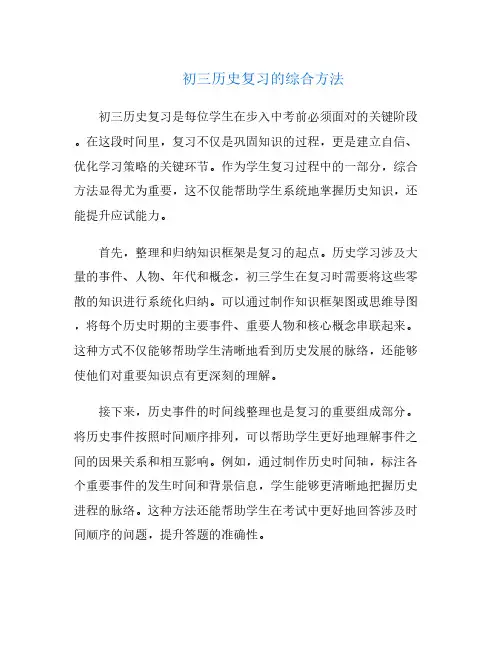 初三历史复习的综合方法

初三历史复习是每位学生在步入中考前必须面对的关键阶段。在这段时间里，复习不仅是巩固知识的过程，更是建立自信、优化学习策略的关键环节。作为学生复习过程中的一部分，综合方法显得尤为重要，这不仅能帮助学生系统地掌握历史知识，还能提升应试能力。

首先，整理和归纳知识框架是复习的起点。历史学习涉及大量的事件、人物、年代和概念，初三学生在复习时需要将这些零散的知识进行系统化归纳。可以通过制作知识框架图或思维导图，将每个历史时期的主要事件、重要人物和核心概念串联起来。这种方式不仅能够帮助学生清晰地看到历史发展的脉络，还能够使他们对重要知识点有更深刻的理解。

接下来，历史事件的时间线整理也是复习的重要组成部分。将历史事件按照时间顺序排列，可以帮助学生更好地理解事件之间的因果关系和相互影响。例如，通过制作历史时间轴，标注各个重要事件的发生时间和背景信息，学生能够更清晰地把握历史进程的脉络。这种方法还能帮助学生在考试中更好地回答涉及时间顺序的问题，提升答题的准确性。